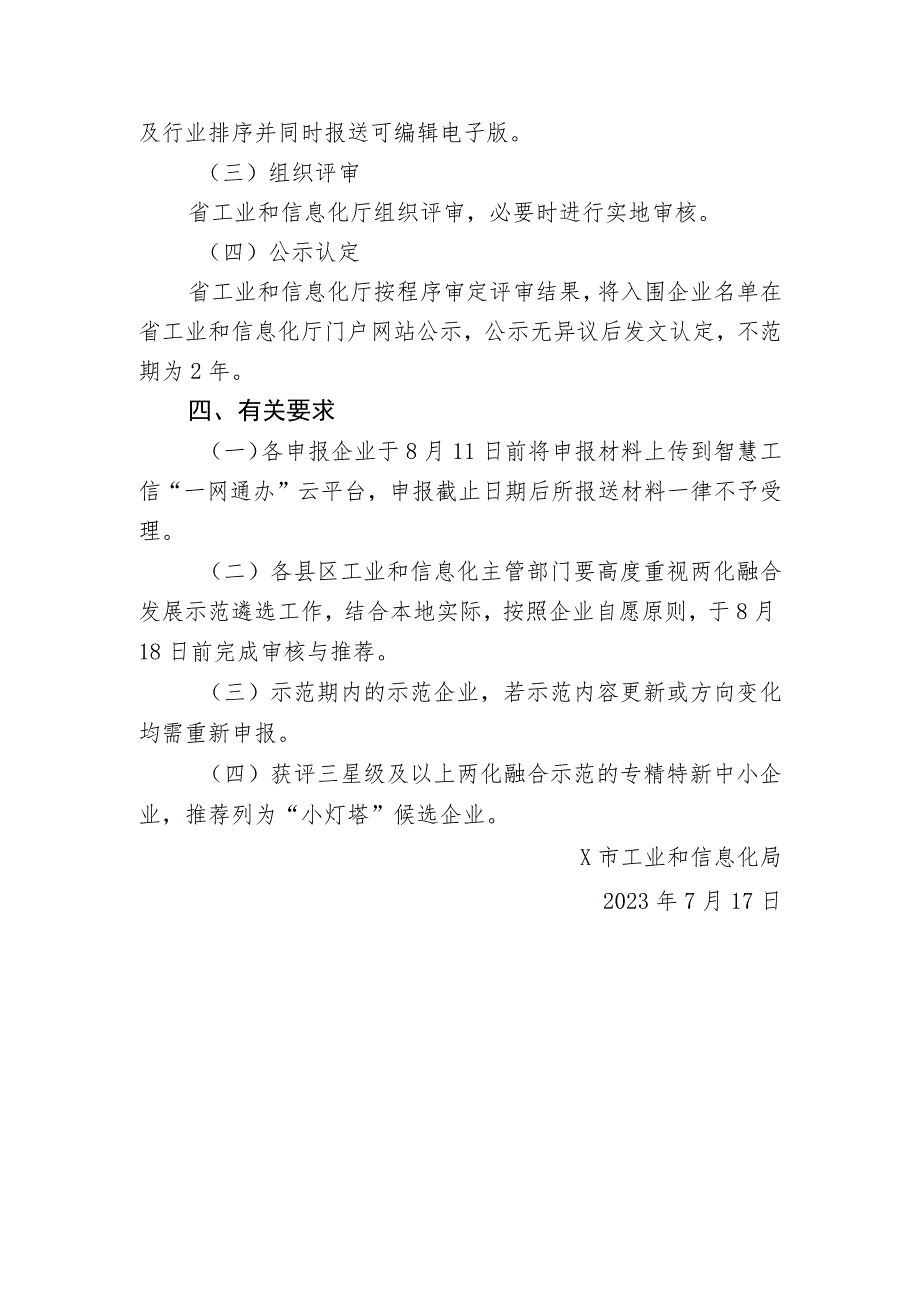 及行业排序并同时报送可编辑电子版。

（三）组织评审

省工业和信息化厅组织评审，必要时进行实地审核。

（四）公示认定

省工业和信息化厅按程序审定评审结果，将入围企业名单在省工业和信息化厅门户网站公示，公示无异议后发文认定，不范期为2年。

四、有关要求

（一）各申报企业于8月11日前将申报材料上传到智慧工信“一网通办”云平台，申报截止日期后所报送材料一律不予受理。

（二）各县区工业和信息化主管部门要高度重视两化融合发展示范遴选工作，结合本地实际，按照企业自愿原则，于8月18日前完成审核与推荐。

（三）示范期内的示范企业，若示范内容更新或方向变化均需重新申报。

（四）获评三星级及以上两化融合示范的专精特新中小企业，推荐列为“小灯塔”候选企业。

X市工业和信息化局

2023年7月17日